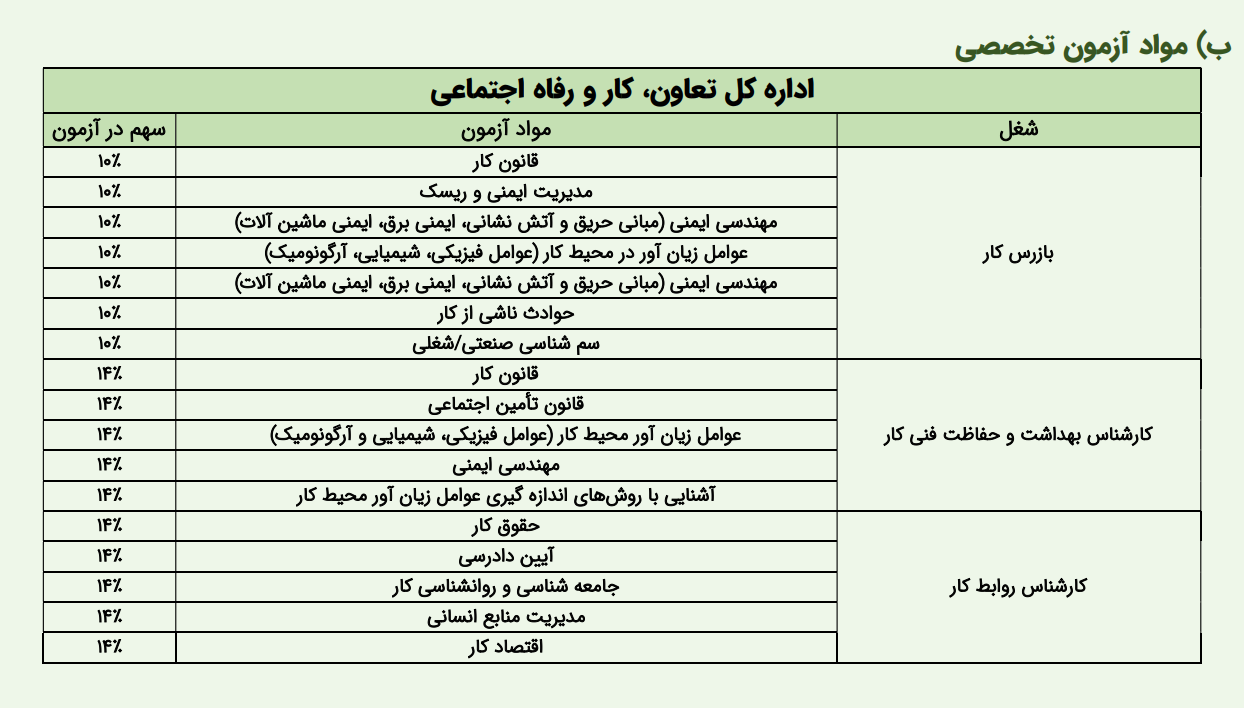 ب) مواد آزمون تخصصی

| اداره کل تعاون، کار و رفاه اجتماعی | | |
|---|---|---|
| شغل | مواد آزمون | سهم در آزمون |
| بازرس کار | قانون کار | ۱۰٪ |
| | مدیریت ایمنی و ریسک | ۱۰٪ |
| | مهندسی ایمنی (مبانی حریق و آتش نشانی، ایمنی برق، ایمنی ماشین آلات) | ۱۰٪ |
| | عوامل زیان آور در محیط کار (عوامل فیزیکی، شیمیایی، آرگونومیک) | ۱۰٪ |
| | مهندسی ایمنی (مبانی حریق و آتش نشانی، ایمنی برق، ایمنی ماشین آلات) | ۱۰٪ |
| | حوادث ناشی از کار | ۱۰٪ |
| | سم شناسی صنعتی/شغلی | ۱۰٪ |
| کارشناس بهداشت و حفاظت فنی کار | قانون کار | ۱۴٪ |
| | قانون تأمین اجتماعی | ۱۴٪ |
| | عوامل زیان آور محیط کار (عوامل فیزیکی، شیمیایی و آرگونومیک) | ۱۴٪ |
| | مهندسی ایمنی | ۱۴٪ |
| | آشنایی با روش‌های اندازه گیری عوامل زیان آور محیط کار | ۱۴٪ |
| کارشناس روابط کار | حقوق کار | ۱۴٪ |
| | آیین دادرسی | ۱۴٪ |
| | جامعه شناسی و روانشناسی کار | ۱۴٪ |
| | مدیریت منابع انسانی | ۱۴٪ |
| | اقتصاد کار | ۱۴٪ |